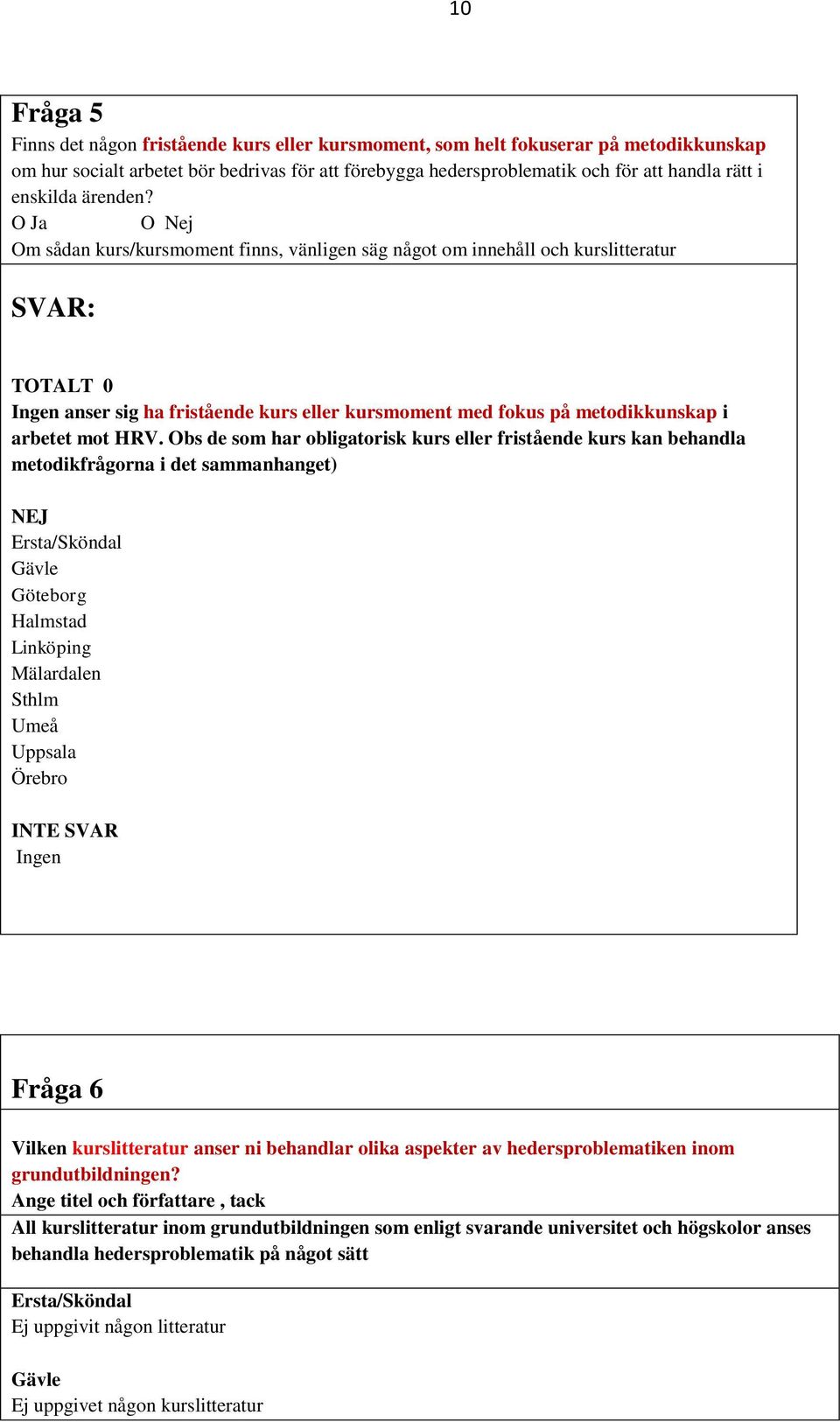 10

Fråga 5
Finns det någon fristående kurs eller kursmoment, som helt fokuserar på metodikkunskap om hur socialt arbetet bör bedrivas för att förebygga hedersproblematik och för att handla rätt i enskilda ärenden?
O Ja O Nej
Om sådan kurs/kursmoment finns, vänligen säg något om innehåll och kurslitteratur

SVAR:

TOTALT 0
Ingen anser sig ha fristående kurs eller kursmoment med fokus på metodikkunskap i arbetet mot HRV. Obs de som har obligatorisk kurs eller fristående kurs kan behandla metodikfrågorna i det sammanhanget)

NEJ
Ersta/Sköndal
Gävle
Göteborg
Halmstad
Linköping
Mälardalen
Sthlm
Umeå
Uppsala
Örebro

INTE SVAR
Ingen

Fråga 6

Vilken kurslitteratur anser ni behandlar olika aspekter av hedersproblematiken inom grundutbildningen?
Ange titel och författare , tack
All kurslitteratur inom grundutbildningen som enligt svarande universitet och högskolor anses behandla hedersproblematik på något sätt

Ersta/Sköndal
Ej uppgivit någon litteratur

Gävle
Ej uppgivet någon kurslitteratur